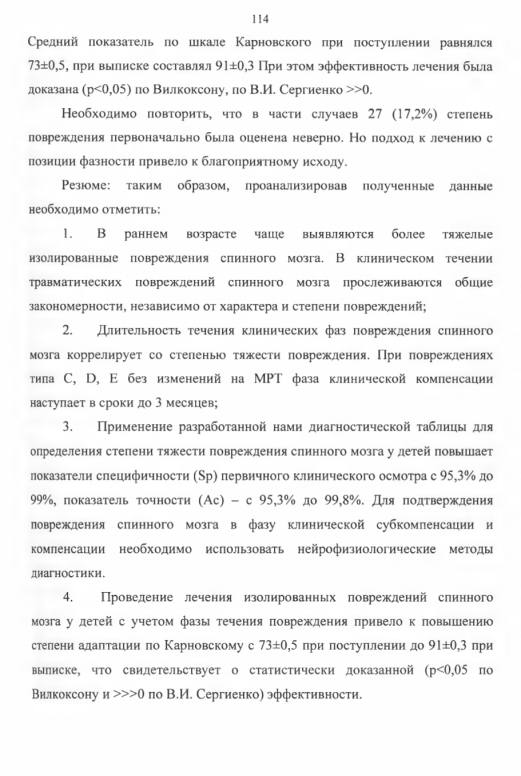 114

Средний показатель по шкале Карновского при поступлении равнялся 73±0,5, при выписке составлял 91±0,3 При этом эффективность лечения была доказана (p<0,05) по Вилкоксону, по В.И. Сергиенко >>0.

Необходимо повторить, что в части случаев 27 (17,2%) степень повреждения первоначально была оценена неверно. Но подход к лечению с позиции фазности привело к благоприятному исходу.

Резюме: таким образом, проанализировав полученные данные необходимо отметить:

1. В раннем возрасте чаще выявляются более тяжелые изолированные повреждения спинного мозга. В клиническом течении травматических повреждений спинного мозга прослеживаются общие закономерности, независимо от характера и степени повреждений;

2. Длительность течения клинических фаз повреждения спинного мозга коррелирует со степенью тяжести повреждения. При повреждениях типа C, D, E без изменений на МРТ фаза клинической компенсации наступает в сроки до 3 месяцев;

3. Применение разработанной нами диагностической таблицы для определения степени тяжести повреждения спинного мозга у детей повышает показатели специфичности (Sp) первичного клинического осмотра с 95,3% до 99%, показатель точности (Ac) – с 95,3% до 99,8%. Для подтверждения повреждения спинного мозга в фазу клинической субкомпенсации и компенсации необходимо использовать нейрофизиологические методы диагностики.

4. Проведение лечения изолированных повреждений спинного мозга у детей с учетом фазы течения повреждения привело к повышению степени адаптации по Карновскому с 73±0,5 при поступлении до 91±0,3 при выписке, что свидетельствует о статистически доказанной (p<0,05 по Вилкоксону и >>>0 по В.И. Сергиенко) эффективности.